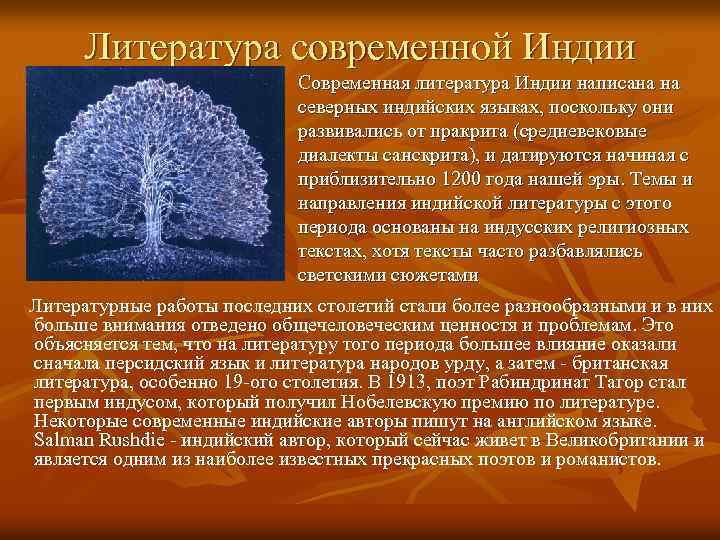 Литература современной Индии

Современная литература Индии написана на северных индийских языках, поскольку они развивались от пракрита (средневековые диалекты санскрита), и датируются начиная с приблизительно 1200 года нашей эры. Темы и направления индийской литературы с этого периода основаны на индусских религиозных текстах, хотя тексты часто разбавлялись светскими сюжетами

Литературные работы последних столетий стали более разнообразными и в них больше внимания отведено общечеловеческим ценностя и проблемам. Это объясняется тем, что на литературу того периода большее влияние оказали сначала персидский язык и литература народов урду, а затем - британская литература, особенно 19-ого столетия. В 1913, поэт Рабиндринат Тагор стал первым индусом, который получил Нобелевскую премию по литературе. Некоторые современные индийские авторы пишут на английском языке. Salman Rushdie - индийский автор, который сейчас живет в Великобритании и является одним из наиболее известных прекрасных поэтов и романистов.